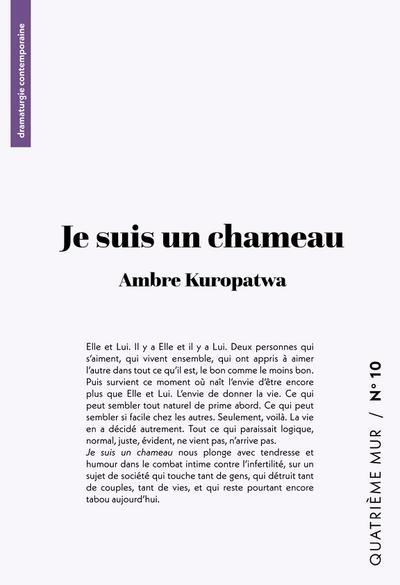 dramaturgie contemporaine

Je suis un chameau

Ambre Kuropatwa

Elle et Lui. Il y a Elle et il y a Lui. Deux personnes qui s'aiment, qui vivent ensemble, qui ont appris à aimer l'autre dans tout ce qu'il est, le bon comme le moins bon. Puis survient ce moment où naît l'envie d'être encore plus que Elle et Lui. L'envie de donner la vie. Ce qui peut sembler tout naturel de prime abord. Ce qui peut sembler si facile chez les autres. Seulement, voilà. La vie en a décidé autrement. Tout ce qui paraissait logique, normal, juste, évident, ne vient pas, n'arrive pas.
Je suis un chameau nous plonge avec tendresse et humour dans le combat intime contre l'infertilité, sur un sujet de société qui touche tant de gens, qui détruit tant de couples, tant de vies, et qui reste pourtant encore tabou aujourd'hui.

QUATRIÈME MUR / N° 10